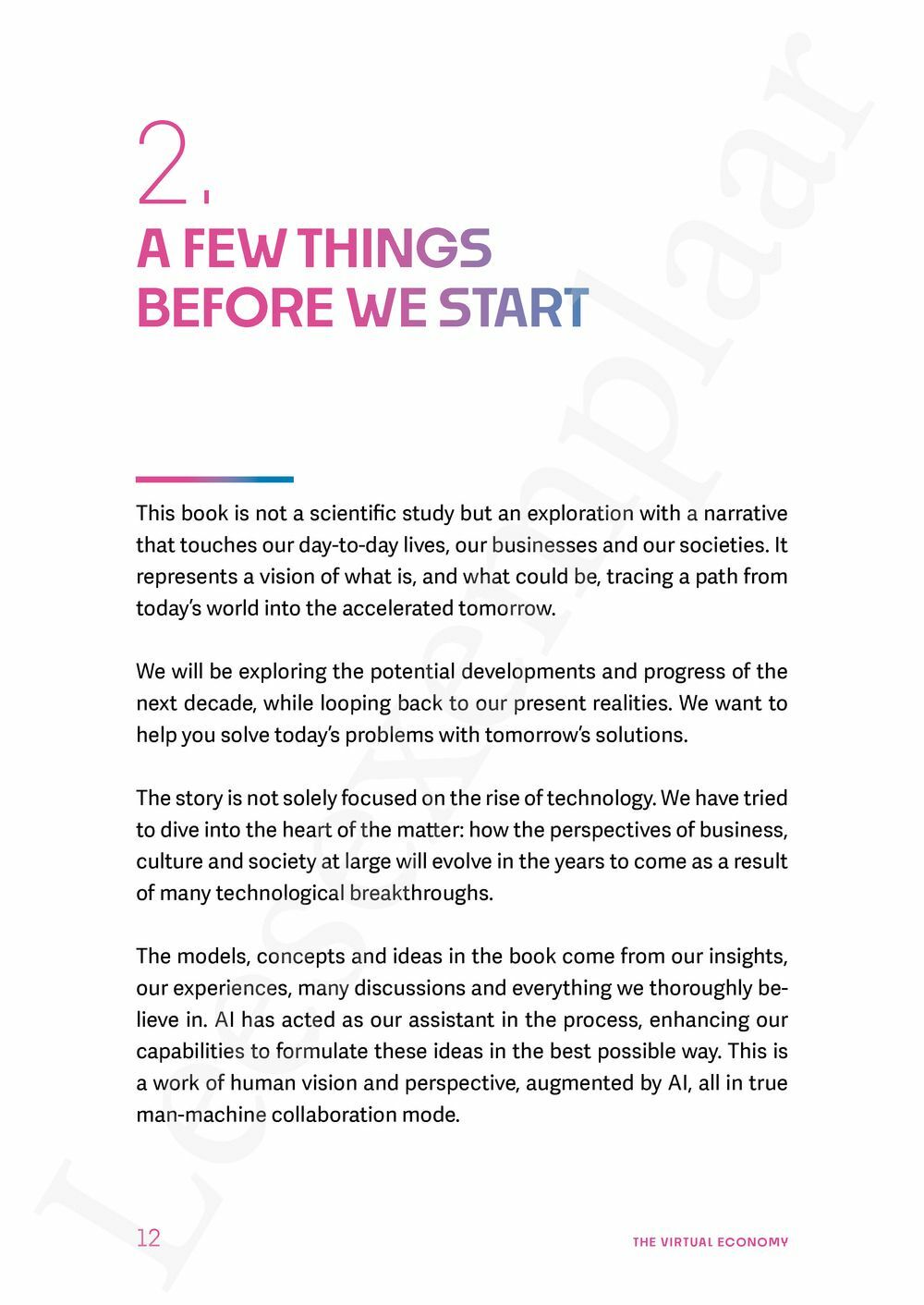 2.

A FEW THINGS BEFORE WE START

This book is not a scientific study but an exploration with a narrative that touches our day-to-day lives, our businesses and our societies. It represents a vision of what is, and what could be, tracing a path from today's world into the accelerated tomorrow.

We will be exploring the potential developments and progress of the next decade, while looping back to our present realities. We want to help you solve today's problems with tomorrow's solutions.

The story is not solely focused on the rise of technology. We have tried to dive into the heart of the matter: how the perspectives of business, culture and society at large will evolve in the years to come as a result of many technological breakthroughs.

The models, concepts and ideas in the book come from our insights, our experiences, many discussions and everything we thoroughly believe in. AI has acted as our assistant in the process, enhancing our capabilities to formulate these ideas in the best possible way. This is a work of human vision and perspective, augmented by AI, all in true man-machine collaboration mode.

12

THE VIRTUAL ECONOMY

Leesexemplaar